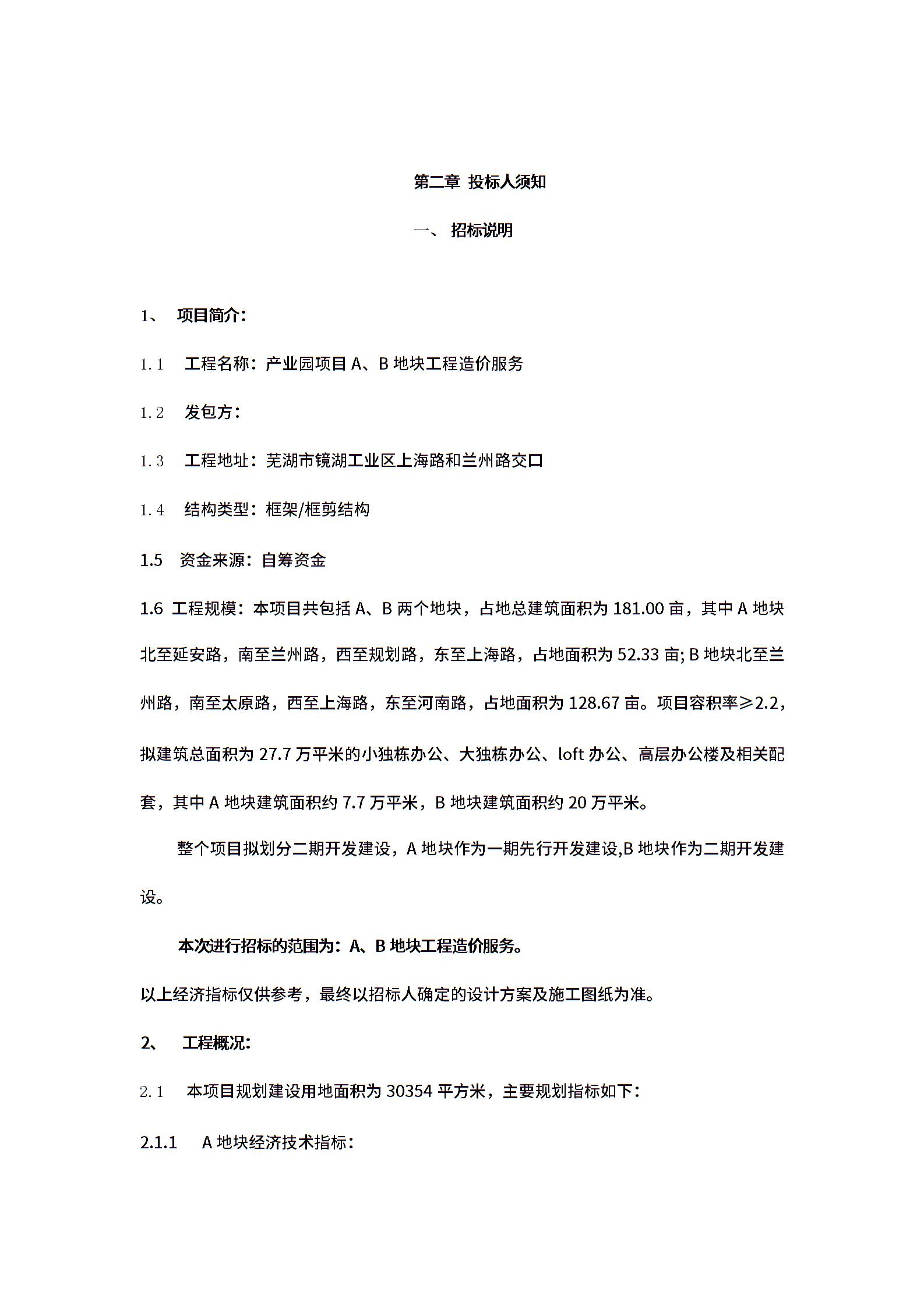 第二章 投标人须知

一、 招标说明

1、 项目简介：

1.1 工程名称：产业园项目 A、B 地块工程造价服务

1.2 发包方：

1.3 工程地址：芜湖市镜湖工业区上海路和兰州路交口

1.4 结构类型：框架/框剪结构

1.5 资金来源：自筹资金

1.6 工程规模：本项目共包括 A、B 两个地块，占地总建筑面积为 181.00 亩，其中 A 地块北至延安路，南至兰州路，西至规划路，东至上海路，占地面积为 52.33 亩; B 地块北至兰州路，南至太原路，西至上海路，东至河南路，占地面积为 128.67 亩。项目容积率≥2.2，拟建筑总面积为 27.7 万平米的小独栋办公、大独栋办公、loft 办公、高层办公楼及相关配套，其中 A 地块建筑面积约 7.7 万平米，B 地块建筑面积约 20 万平米。

整个项目拟划分二期开发建设，A 地块作为一期先行开发建设,B 地块作为二期开发建设。

本次进行招标的范围为：A、B 地块工程造价服务。

以上经济指标仅供参考，最终以招标人确定的设计方案及施工图纸为准。

2、 工程概况：

2.1 本项目规划建设用地面积为 30354 平方米，主要规划指标如下：

2.1.1 A 地块经济技术指标：